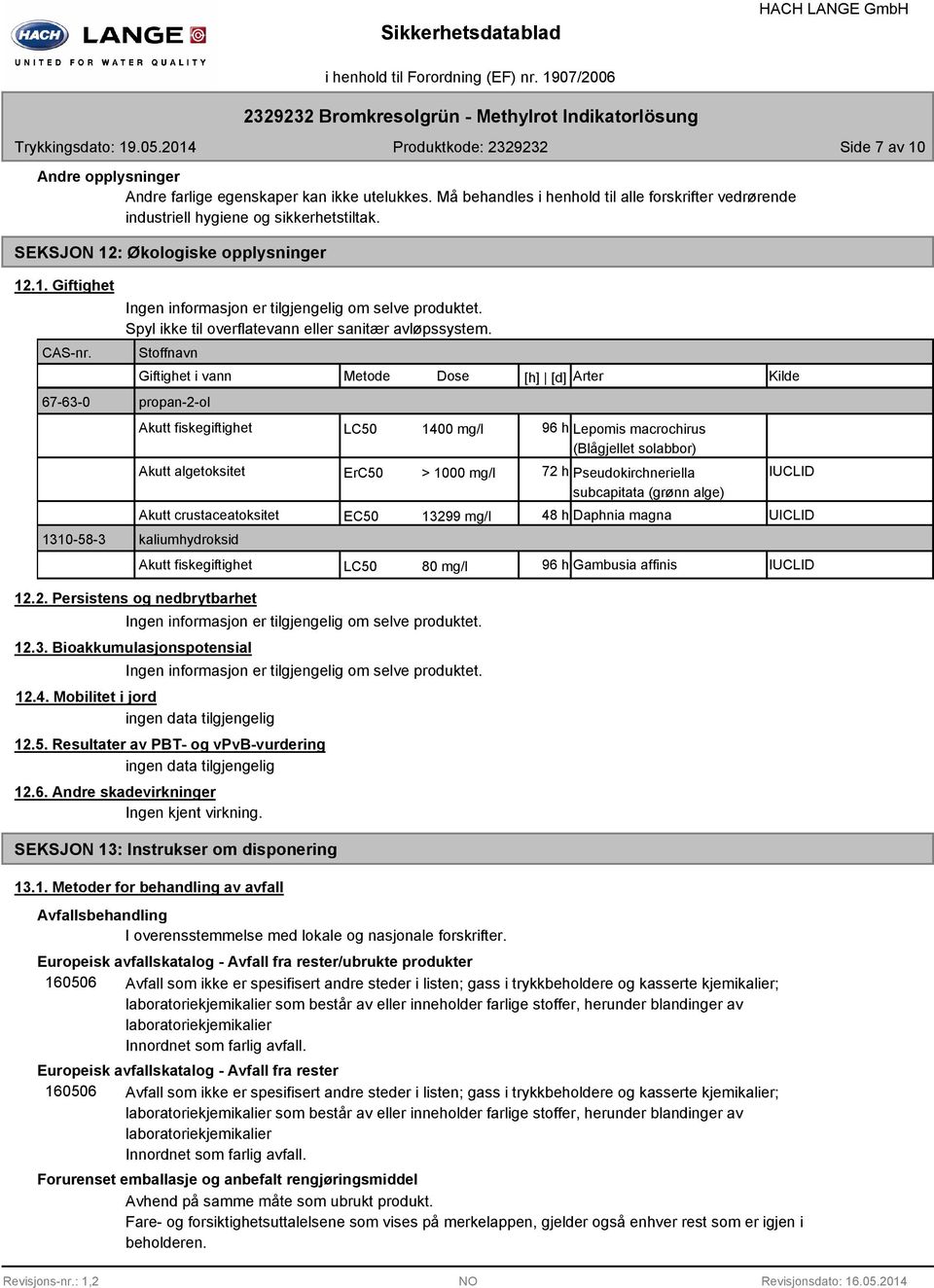 HACH LANGE
UNITED FOR WATER QUALITY

Sikkerhetsdatablad

HACH LANGE GmbH

i henhold til Forordning (EF) nr. 1907/2006

2329232 Bromkresolgrün - Methylrot Indikatorlösung

Trykkingsdato: 19.05.2014

Produktkode: 2329232

Side 7 av 10

Andre opplysninger

Andre farlige egenskaper kan ikke utelukkes. Må behandles i henhold til alle forskrifter vedrørende industriell hygiene og sikkerhetstiltak.

SEKSJON 12: Økologiske opplysninger

12.1. Giftighet

Ingen informasjon er tilgjengelig om selve produktet.
Spyl ikke til overflatevann eller sanitær avløpssystem.

| CAS-nr. | Stoffnavn | | | | | |
|---|---|---|---|---|---|---|
| | Giftighet i vann | Metode | Dose | [h] \| [d] | Arter | Kilde |
| 67-63-0 | propan-2-ol | | | | | |
| | Akutt fiskegiftighet | LC50 | 1400 mg/l | 96 h | Lepomis macrochirus (Blågjellet solabbor) | |
| | Akutt algetoksitet | ErC50 | > 1000 mg/l | 72 h | Pseudokirchneriella subcapitata (grønn alge) | IUCLID |
| | Akutt crustaceatoksitet | EC50 | 13299 mg/l | 48 h | Daphnia magna | UICLID |
| 1310-58-3 | kaliumhydroksid | | | | | |
| | Akutt fiskegiftighet | LC50 | 80 mg/l | 96 h | Gambusia affinis | IUCLID |

12.2. Persistens og nedbrytbarhet

Ingen informasjon er tilgjengelig om selve produktet.

12.3. Bioakkumulasjonspotensial

Ingen informasjon er tilgjengelig om selve produktet.

12.4. Mobilitet i jord

ingen data tilgjengelig

12.5. Resultater av PBT- og vPvB-vurdering

ingen data tilgjengelig

12.6. Andre skadevirkninger

Ingen kjent virkning.

SEKSJON 13: Instrukser om disponering

13.1. Metoder for behandling av avfall

Avfallsbehandling

I overensstemmelse med lokale og nasjonale forskrifter.

Europeisk avfallskatalog - Avfall fra rester/ubrukte produkter

160506 Avfall som ikke er spesifisert andre steder i listen; gass i trykkbeholdere og kasserte kjemikalier; laboratoriekjemikalier som består av eller inneholder farlige stoffer, herunder blandinger av laboratoriekjemikalier
Innordnet som farlig avfall.

Europeisk avfallskatalog - Avfall fra rester

160506 Avfall som ikke er spesifisert andre steder i listen; gass i trykkbeholdere og kasserte kjemikalier; laboratoriekjemikalier som består av eller inneholder farlige stoffer, herunder blandinger av laboratoriekjemikalier
Innordnet som farlig avfall.

Forurenset emballasje og anbefalt rengjøringsmiddel

Avhend på samme måte som ubrukt produkt.
Fare- og forsiktighetsuttalelsene som vises på merkelappen, gjelder også enhver rest som er igjen i beholderen.

Revisjons-nr.: 1,2

NO

Revisjonsdato: 16.05.2014